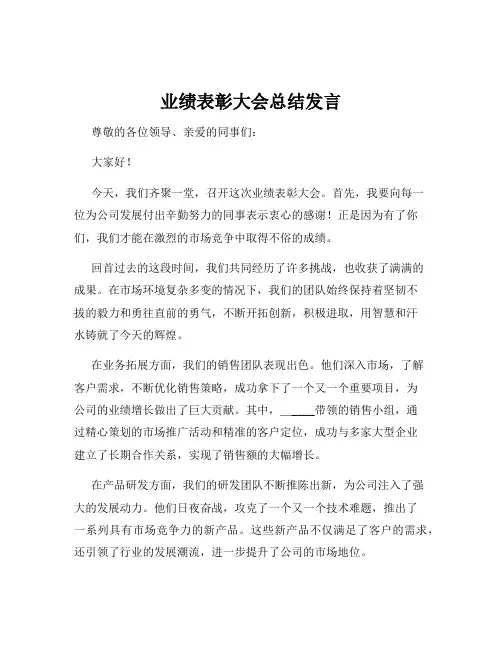 业绩表彰大会总结发言

尊敬的各位领导、亲爱的同事们：

大家好！

今天，我们齐聚一堂，召开这次业绩表彰大会。首先，我要向每一位为公司发展付出辛勤努力的同事表示衷心的感谢！正是因为有了你们，我们才能在激烈的市场竞争中取得不俗的成绩。

回首过去的这段时间，我们共同经历了许多挑战，也收获了满满的成果。在市场环境复杂多变的情况下，我们的团队始终保持着坚韧不拔的毅力和勇往直前的勇气，不断开拓创新，积极进取，用智慧和汗水铸就了今天的辉煌。

在业务拓展方面，我们的销售团队表现出色。他们深入市场，了解客户需求，不断优化销售策略，成功拿下了一个又一个重要项目，为公司的业绩增长做出了巨大贡献。其中，______带领的销售小组，通过精心策划的市场推广活动和精准的客户定位，成功与多家大型企业建立了长期合作关系，实现了销售额的大幅增长。

在产品研发方面，我们的研发团队不断推陈出新，为公司注入了强大的发展动力。他们日夜奋战，攻克了一个又一个技术难题，推出了一系列具有市场竞争力的新产品。这些新产品不仅满足了客户的需求，还引领了行业的发展潮流，进一步提升了公司的市场地位。